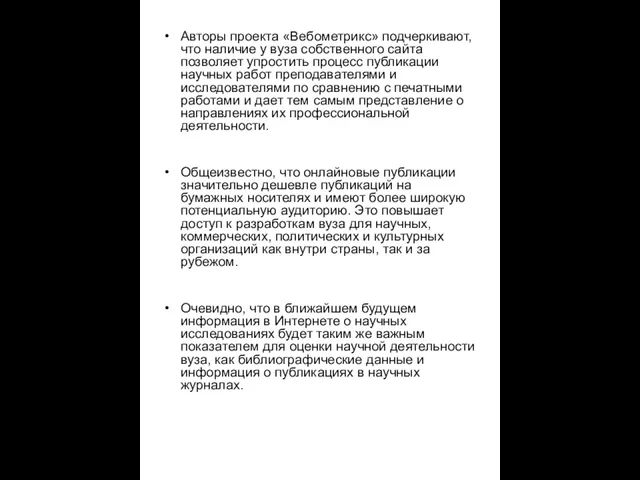 • Авторы проекта «Вебометрикс» подчеркивают, что наличие у вуза собственного сайта позволяет упростить процесс публикации научных работ преподавателями и исследователями по сравнению с печатными работами и дает тем самым представление о направлениях их профессиональной деятельности.

• Общеизвестно, что онлайновые публикации значительно дешевле публикаций на бумажных носителях и имеют более широкую потенциальную аудиторию. Это повышает доступ к разработкам вуза для научных, коммерческих, политических и культурных организаций как внутри страны, так и за рубежом.

• Очевидно, что в ближайшем будущем информация в Интернете о научных исследованиях будет таким же важным показателем для оценки научной деятельности вуза, как библиографические данные и информация о публикациях в научных журналах.